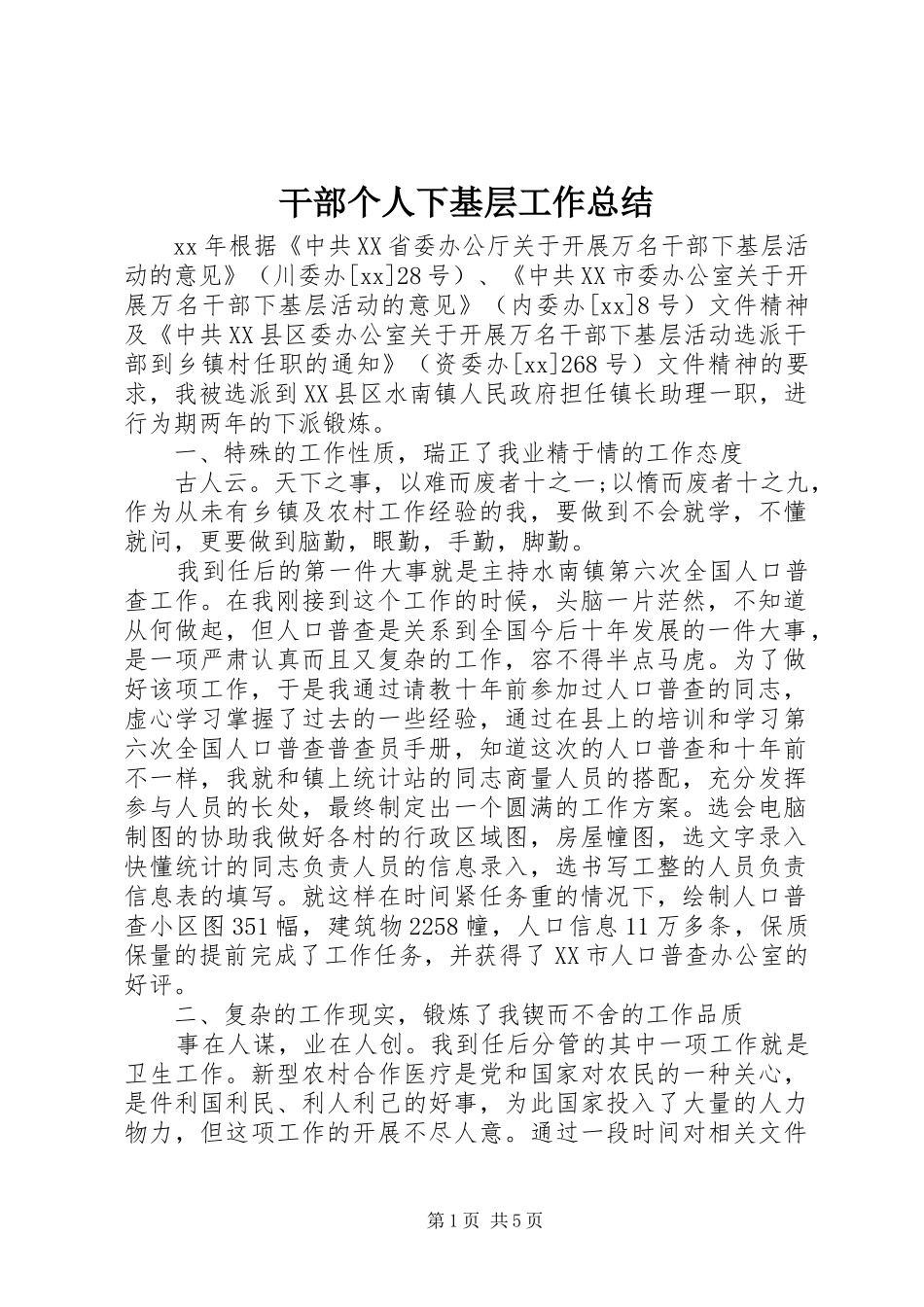 干部个人下基层工作总结

xx年根据《中共XX省委办公厅关于开展万名干部下基层活动的意见》（川委办[xx]28号）、《中共XX市委办公室关于开展万名干部下基层活动的意见》（内委办[xx]8号）文件精神及《中共XX县区委办公室关于开展万名干部下基层活动选派干部到乡镇村任职的通知》（资委办[xx]268号）文件精神的要求，我被选派到XX县区水南镇人民政府担任镇长助理一职，进行为期两年的下派锻炼。

一、特殊的工作性质，瑞正了我业精于情的工作态度

古人云。天下之事，以难而废者十之一;以惰而废者十之九，作为从未有乡镇及农村工作经验的我，要做到不会就学，不懂就问，更要做到脑勤，眼勤，手勤，脚勤。

我到任后的第一件大事就是主持水南镇第六次全国人口普查工作。在我刚接到这个工作的时候，头脑一片茫然，不知道从何做起，但人口普查是关系到全国今后十年发展的一件大事，是一项严肃认真而且又复杂的工作，容不得半点马虎。为了做好该项工作，于是我通过请教十年前参加过人口普查的同志，虚心学习掌握了过去的一些经验，通过在县上的培训和学习第六次全国人口普查普查员手册，知道这次的人口普查和十年前不一样，我就和镇上统计站的同志商量人员的搭配，充分发挥参与人员的长处，最终制定出一个圆满的工作方案。选会电脑制图的协助我做好各村的行政区域图，房屋幢图，选文字录入快懂统计的同志负责人员的信息录入，选书写工整的人员负责信息表的填写。就这样在时间紧任务重的情况下，绘制人口普查小区图351幅，建筑物2258幢，人口信息11万多条，保质保量的提前完成了工作任务，并获得了XX市人口普查办公室的好评。

二、复杂的工作现实，锻炼了我锲而不舍的工作品质

事在人谋，业在人创。我到任后分管的其中一项工作就是卫生工作。新型农村合作医疗是党和国家对农民的一种关心，是件利国利民、利人利己的好事，为此国家投入了大量的人力物力，但这项工作的开展不尽人意。通过一段时间对相关文件

第1页 共5页